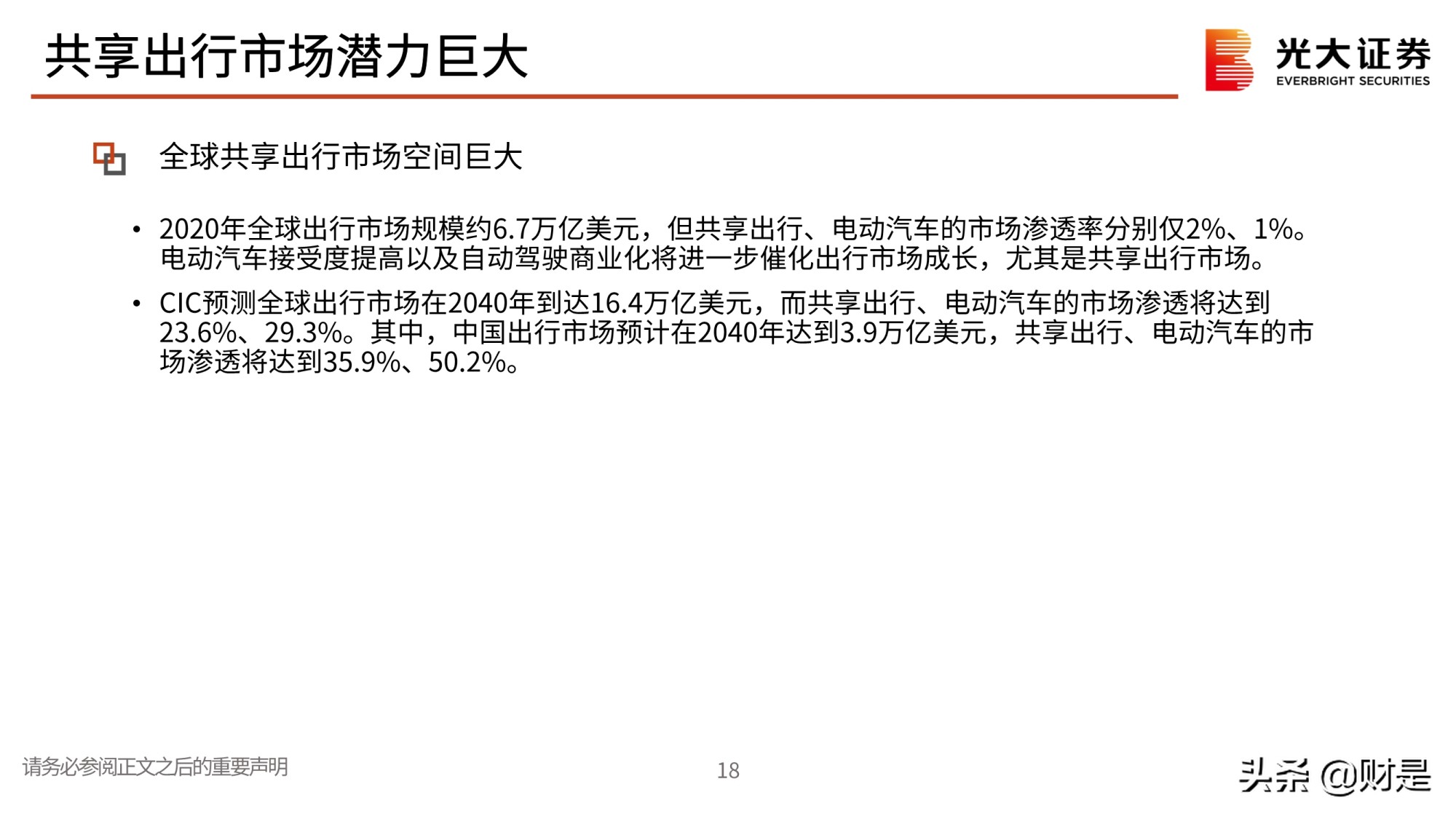 共享出行市场潜力巨大

光大证券
EVERBRIGHT SECURITIES

全球共享出行市场空间巨大

• 2020年全球出行市场规模约6.7万亿美元，但共享出行、电动汽车的市场渗透率分别仅2%、1%。电动汽车接受度提高以及自动驾驶商业化将进一步催化出行市场成长，尤其是共享出行市场。

• CIC预测全球出行市场在2040年到达16.4万亿美元，而共享出行、电动汽车的市场渗透将达到23.6%、29.3%。其中，中国出行市场预计在2040年达到3.9万亿美元，共享出行、电动汽车的市场渗透将达到35.9%、50.2%。

请务必参阅正文之后的重要声明

18

头条 @财是